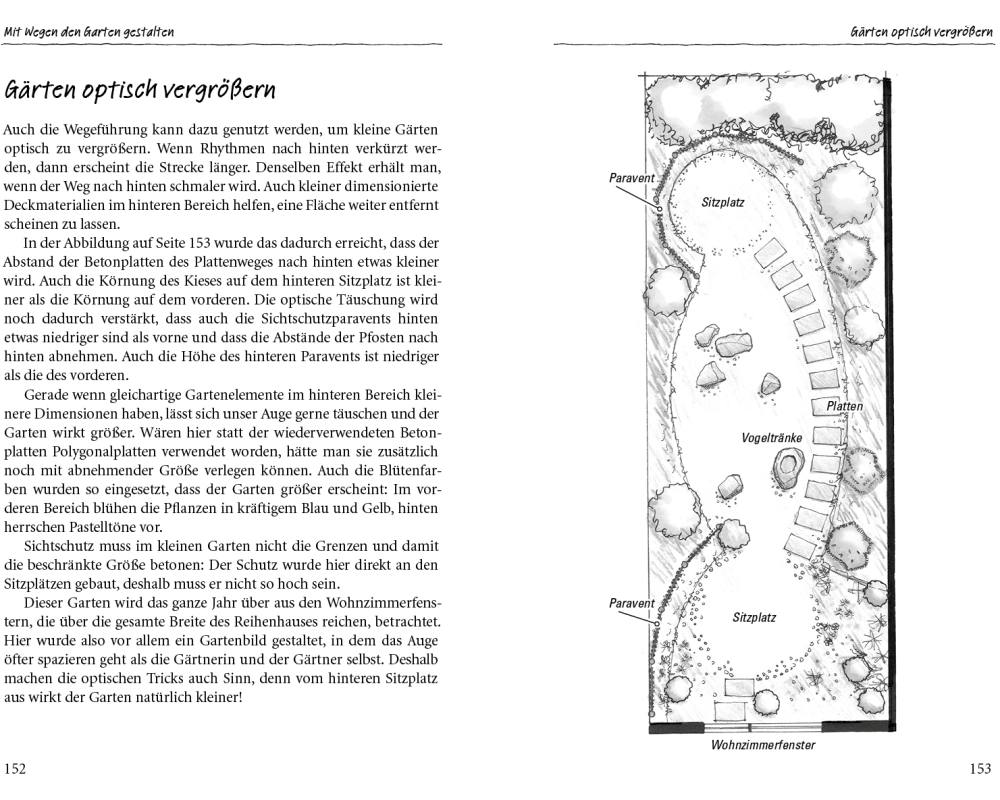 Mit Wegen den Garten gestalten

Gärten optisch vergrößern

Auch die Wegeführung kann dazu genutzt werden, um kleine Gärten optisch zu vergrößern. Wenn Rhythmen nach hinten verkürzt werden, dann erscheint die Strecke länger. Denselben Effekt erhält man, wenn der Weg nach hinten schmaler wird. Auch kleiner dimensionierte Deckmaterialien im hinteren Bereich helfen, eine Fläche weiter entfernt scheinen zu lassen.

In der Abbildung auf Seite 153 wurde das dadurch erreicht, dass der Abstand der Betonplatten des Plattenweges nach hinten etwas kleiner wird. Auch die Körnung des Kieses auf dem hinteren Sitzplatz ist kleiner als die Körnung auf dem vorderen. Die optische Täuschung wird noch dadurch verstärkt, dass auch die Sichtschutzparavents hinten etwas niedriger sind als vorne und dass die Abstände der Pfosten nach hinten abnehmen. Auch die Höhe des hinteren Paravents ist niedriger als die des vorderen.

Gerade wenn gleichartige Gartenelemente im hinteren Bereich kleinere Dimensionen haben, lässt sich unser Auge gerne täuschen und der Garten wirkt größer. Wären hier statt der wiederverwendeten Betonplatten Polygonalplatten verwendet worden, hätte man sie zusätzlich noch mit abnehmender Größe verlegen können. Auch die Blütenfarben wurden so eingesetzt, dass der Garten größer erscheint: Im vorderen Bereich blühen die Pflanzen in kräftigem Blau und Gelb, hinten herrschen Pastelltöne vor.

Sichtschutz muss im kleinen Garten nicht die Grenzen und damit die beschränkte Größe betonen: Der Schutz wurde hier direkt an den Sitzplätzen gebaut, deshalb muss er nicht so hoch sein.

Dieser Garten wird das ganze Jahr über aus den Wohnzimmerfenstern, die über die gesamte Breite des Reihenhauses reichen, betrachtet. Hier wurde also vor allem ein Gartenbild gestaltet, in dem das Auge öfter spazieren geht als die Gärtnerin und der Gärtner selbst. Deshalb machen die optischen Tricks auch Sinn, denn vom hinteren Sitzplatz aus wirkt der Garten natürlich kleiner!

152

Gärten optisch vergrößern

Paravent
Sitzplatz
Platten
Vogeltränke
Paravent
Sitzplatz
Wohnzimmerfenster

153